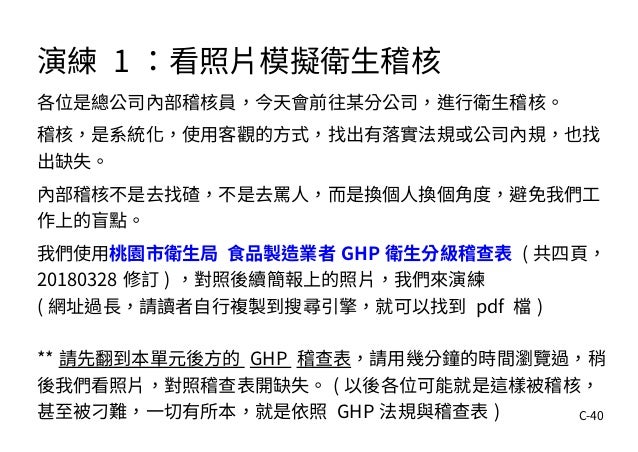 演練 1：看照片模擬衛生稽核

各位是總公司內部稽核員，今天會前往某分公司，進行衛生稽核。

稽核，是系統化，使用客觀的方式，找出有落實法規或公司內規，也找出缺失。

內部稽核不是去找碴，不是去罵人，而是換個人換個角度，避免我們工作上的盲點。

我們使用桃園市衛生局 食品製造業者 GHP 衛生分級稽查表（共四頁，20180328 修訂），對照後續簡報上的照片，我們來演練
（網址過長，請讀者自行複製到搜尋引擎，就可以找到 pdf 檔）

** 請先翻到本單元後方的 GHP 稽查表，請用幾分鐘的時間瀏覽過，稍後我們看照片，對照稽查表開缺失。（以後各位可能就是這樣被稽核，甚至被刁難，一切有所本，就是依照 GHP 法規與稽查表）

C-40